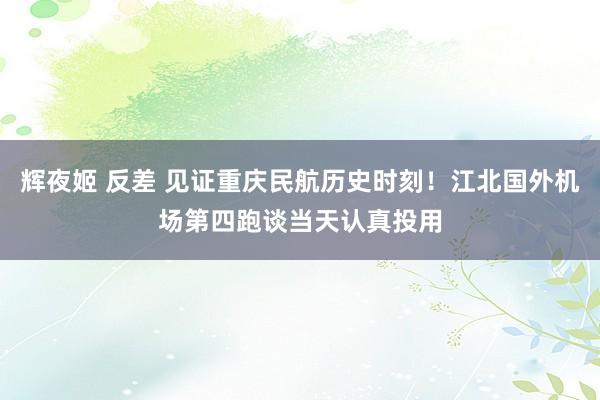 辉夜姬 反差 见证重庆民航历史时刻！江北国外机场第四跑谈当天认真投用